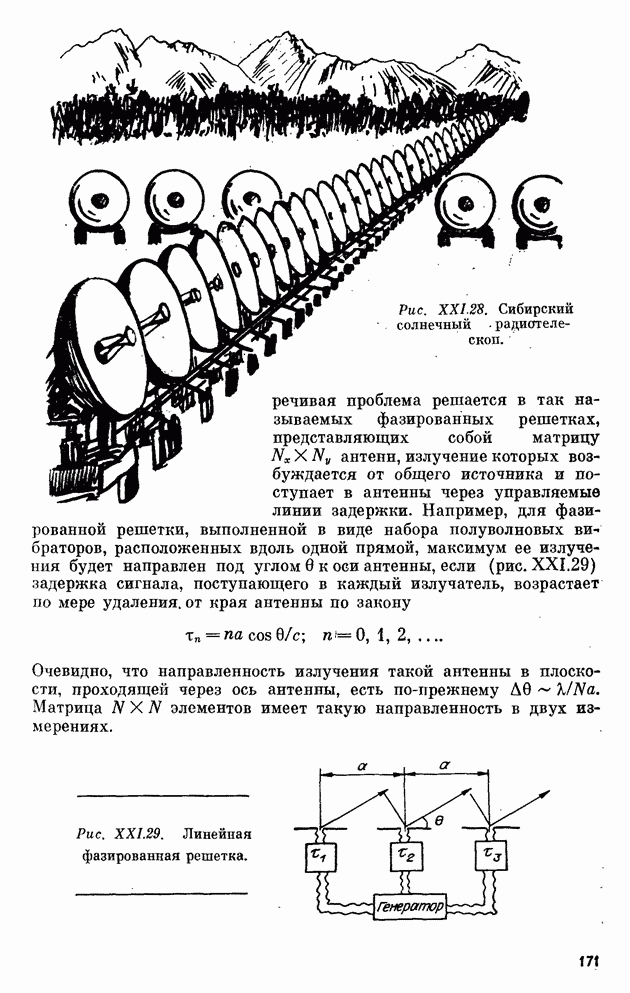 Рис. XXI.28. Сибирский солнечный радиотелескоп.

речивая проблема решается в так называемых фазированных решетках, представляющих собой матрицу $N_x \times N_y$ антенн, излучение которых возбуждается от общего источника и поступает в антенны через управляемые линии задержки. Например, для фазированной решетки, выполненной в виде набора полуволновых вибраторов, расположенных вдоль одной прямой, максимум ее излучения будет направлен под углом $\theta$ к оси антенны, если (рис. XXI.29) задержка сигнала, поступающего в каждый излучатель, возрастает по мере удаления от края антенны по закону

$\tau_n = na \cos\theta/c; \quad n = 0, 1, 2, \ldots$

Очевидно, что направленность излучения такой антенны в плоскости, проходящей через ось антенны, есть по-прежнему $\Delta\theta \sim \lambda/Na$. Матрица $N \times N$ элементов имеет такую направленность в двух измерениях.

Рис. XXI.29. Линейная фазированная решетка.

$a$ $a$ $\theta$ $\tau_1$ $\tau_2$ $\tau_3$ Генератор

171